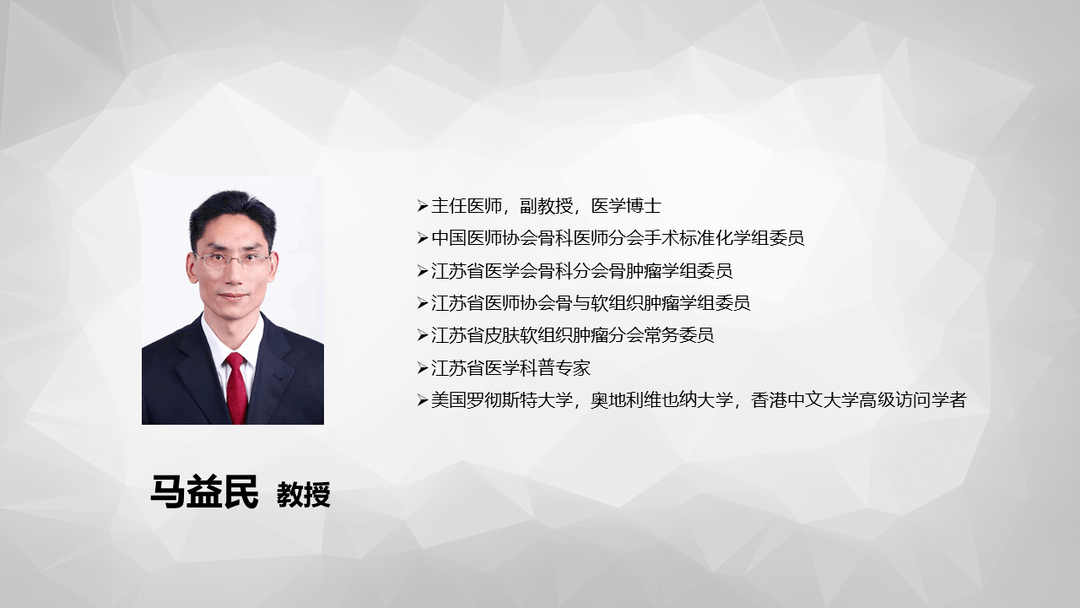 ➢主任医师，副教授，医学博士
➢中国医师协会骨科医师分会手术标准化学组委员
➢江苏省医学会骨科分会骨肿瘤学组委员
➢江苏省医师协会骨与软组织肿瘤学组委员
➢江苏省皮肤软组织肿瘤分会常务委员
➢江苏省医学科普专家
➢美国罗彻斯特大学，奥地利维也纳大学，香港中文大学高级访问学者

马益民 教授